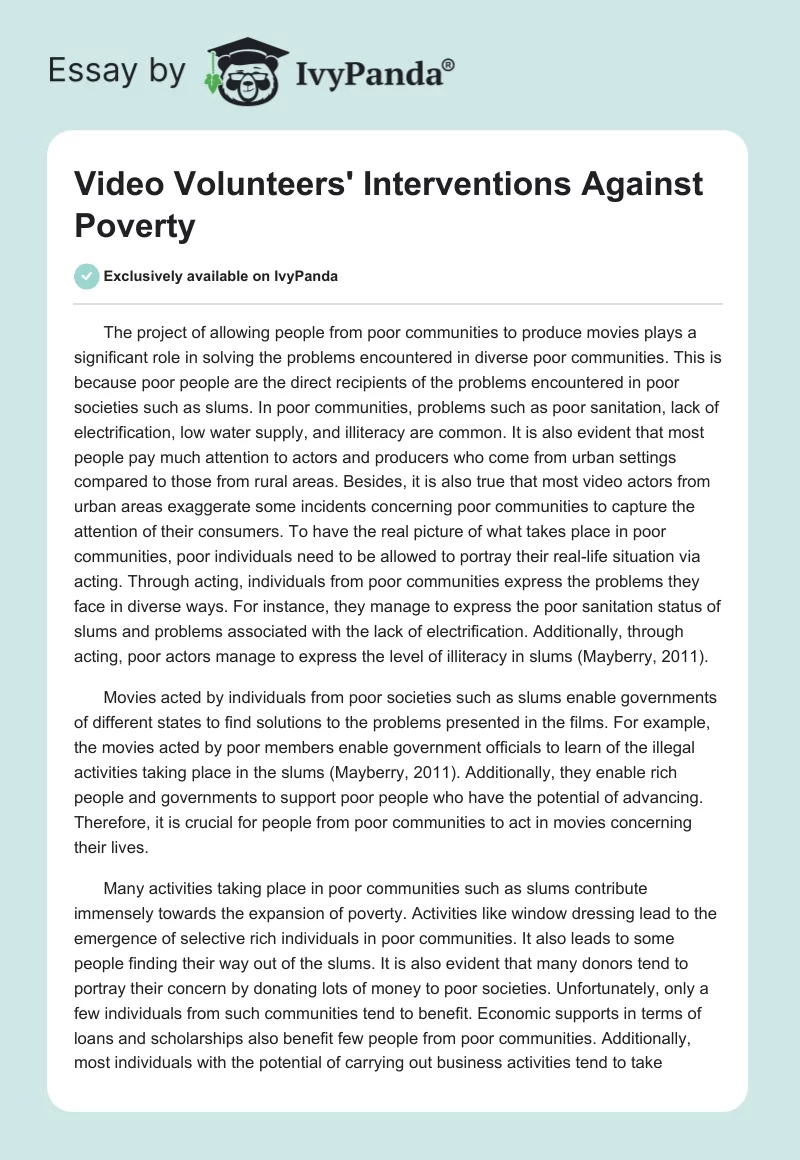 Essay by IvyPanda®

Video Volunteers' Interventions Against Poverty

Exclusively available on IvyPanda

The project of allowing people from poor communities to produce movies plays a significant role in solving the problems encountered in diverse poor communities. This is because poor people are the direct recipients of the problems encountered in poor societies such as slums. In poor communities, problems such as poor sanitation, lack of electrification, low water supply, and illiteracy are common. It is also evident that most people pay much attention to actors and producers who come from urban settings compared to those from rural areas. Besides, it is also true that most video actors from urban areas exaggerate some incidents concerning poor communities to capture the attention of their consumers. To have the real picture of what takes place in poor communities, poor individuals need to be allowed to portray their real-life situation via acting. Through acting, individuals from poor communities express the problems they face in diverse ways. For instance, they manage to express the poor sanitation status of slums and problems associated with the lack of electrification. Additionally, through acting, poor actors manage to express the level of illiteracy in slums (Mayberry, 2011).

Movies acted by individuals from poor societies such as slums enable governments of different states to find solutions to the problems presented in the films. For example, the movies acted by poor members enable government officials to learn of the illegal activities taking place in the slums (Mayberry, 2011). Additionally, they enable rich people and governments to support poor people who have the potential of advancing. Therefore, it is crucial for people from poor communities to act in movies concerning their lives.

Many activities taking place in poor communities such as slums contribute immensely towards the expansion of poverty. Activities like window dressing lead to the emergence of selective rich individuals in poor communities. It also leads to some people finding their way out of the slums. It is also evident that many donors tend to portray their concern by donating lots of money to poor societies. Unfortunately, only a few individuals from such communities tend to benefit. Economic supports in terms of loans and scholarships also benefit few people from poor communities. Additionally, most individuals with the potential of carrying out business activities tend to take